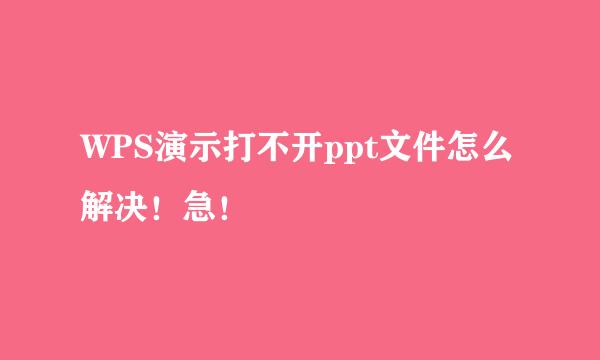 WPS演示打不开ppt文件怎么解决！急！